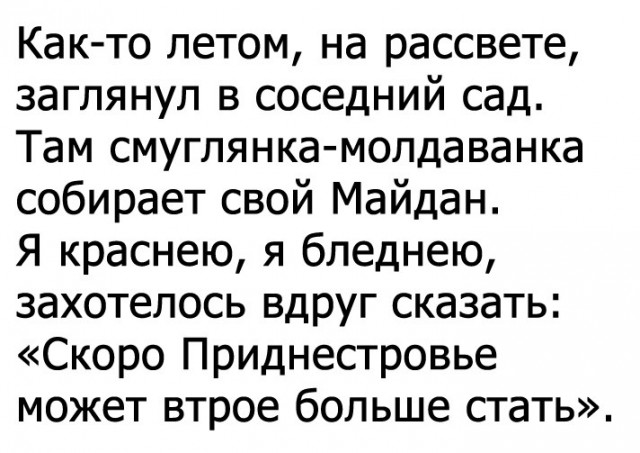 Как-то летом, на рассвете,
заглянул в соседний сад.
Там смуглянка-молдаванка
собирает свой Майдан.
Я краснею, я бледнею,
захотелось вдруг сказать:
«Скоро Приднестровье
может втрое больше стать».